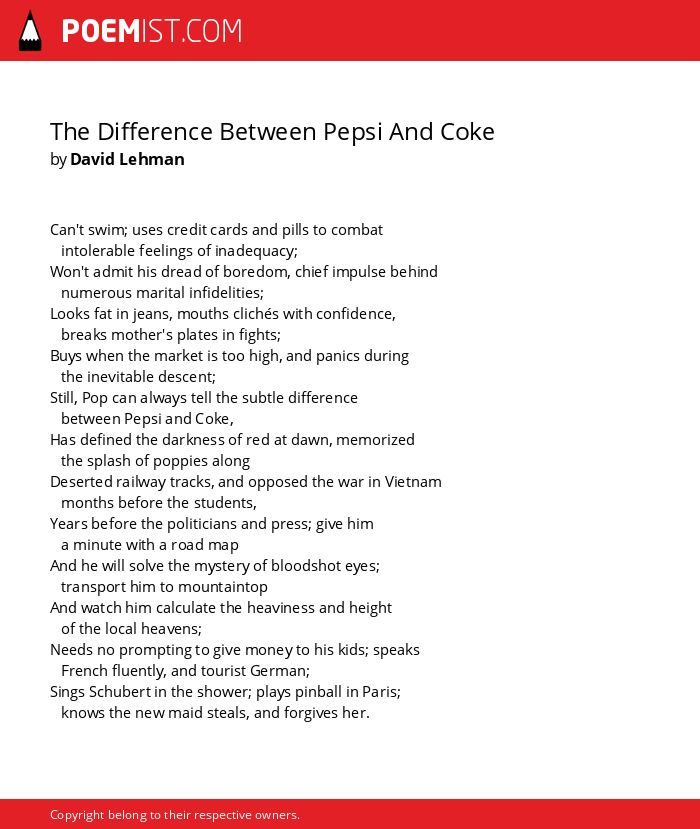 POEMIST.COM

The Difference Between Pepsi And Coke
by David Lehman

Can't swim; uses credit cards and pills to combat
intolerable feelings of inadequacy;
Won't admit his dread of boredom, chief impulse behind
numerous marital infidelities;
Looks fat in jeans, mouths clichés with confidence,
breaks mother's plates in fights;
Buys when the market is too high, and panics during
the inevitable descent;
Still, Pop can always tell the subtle difference
between Pepsi and Coke,
Has defined the darkness of red at dawn, memorized
the splash of poppies along
Deserted railway tracks, and opposed the war in Vietnam
months before the students,
Years before the politicians and press; give him
a minute with a road map
And he will solve the mystery of bloodshot eyes;
transport him to mountaintop
And watch him calculate the heaviness and height
of the local heavens;
Needs no prompting to give money to his kids; speaks
French fluently, and tourist German;
Sings Schubert in the shower; plays pinball in Paris;
knows the new maid steals, and forgives her.

Copyright belong to their respective owners.